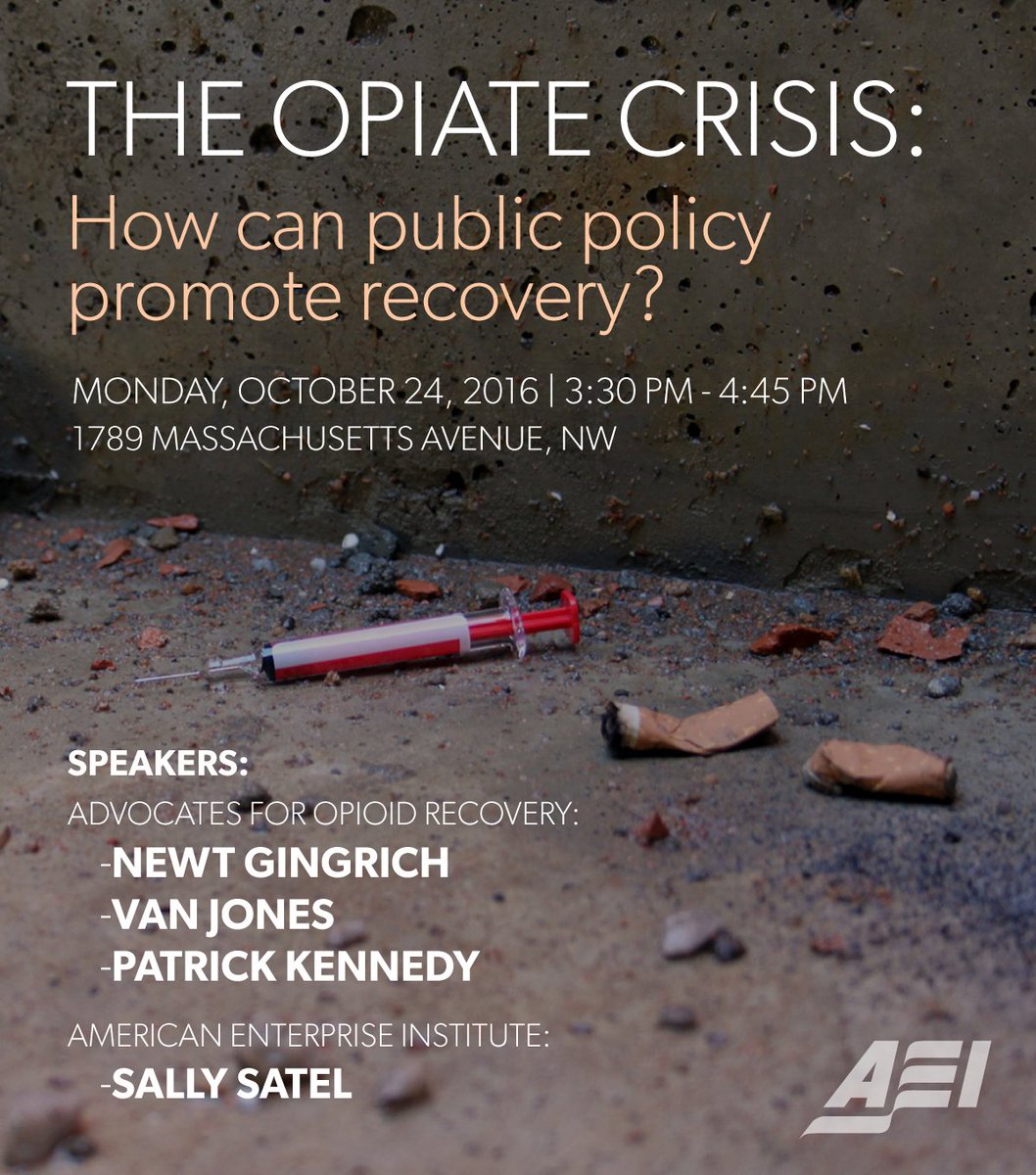 THE OPIATE CRISIS:
How can public policy promote recovery?

MONDAY, OCTOBER 24, 2016 | 3:30 PM - 4:45 PM
1789 MASSACHUSETTS AVENUE, NW

SPEAKERS:
ADVOCATES FOR OPIOID RECOVERY:
-NEWT GINGRICH
-VAN JONES
-PATRICK KENNEDY

AMERICAN ENTERPRISE INSTITUTE:
-SALLY SATEL

AEI